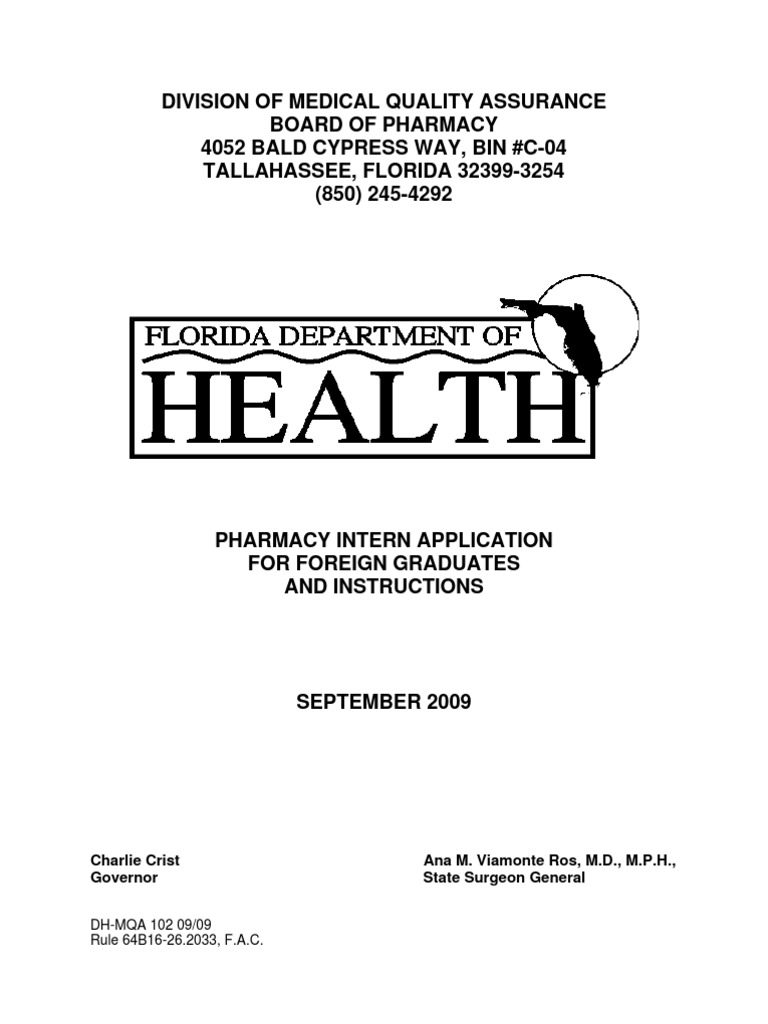 DIVISION OF MEDICAL QUALITY ASSURANCE
BOARD OF PHARMACY
4052 BALD CYPRESS WAY, BIN #C-04
TALLAHASSEE, FLORIDA 32399-3254
(850) 245-4292

FLORIDA DEPARTMENT OF
HEALTH

PHARMACY INTERN APPLICATION
FOR FOREIGN GRADUATES
AND INSTRUCTIONS

SEPTEMBER 2009

Charlie Crist
Governor

Ana M. Viamonte Ros, M.D., M.P.H.,
State Surgeon General

DH-MQA 102 09/09
Rule 64B16-26.2033, F.A.C.